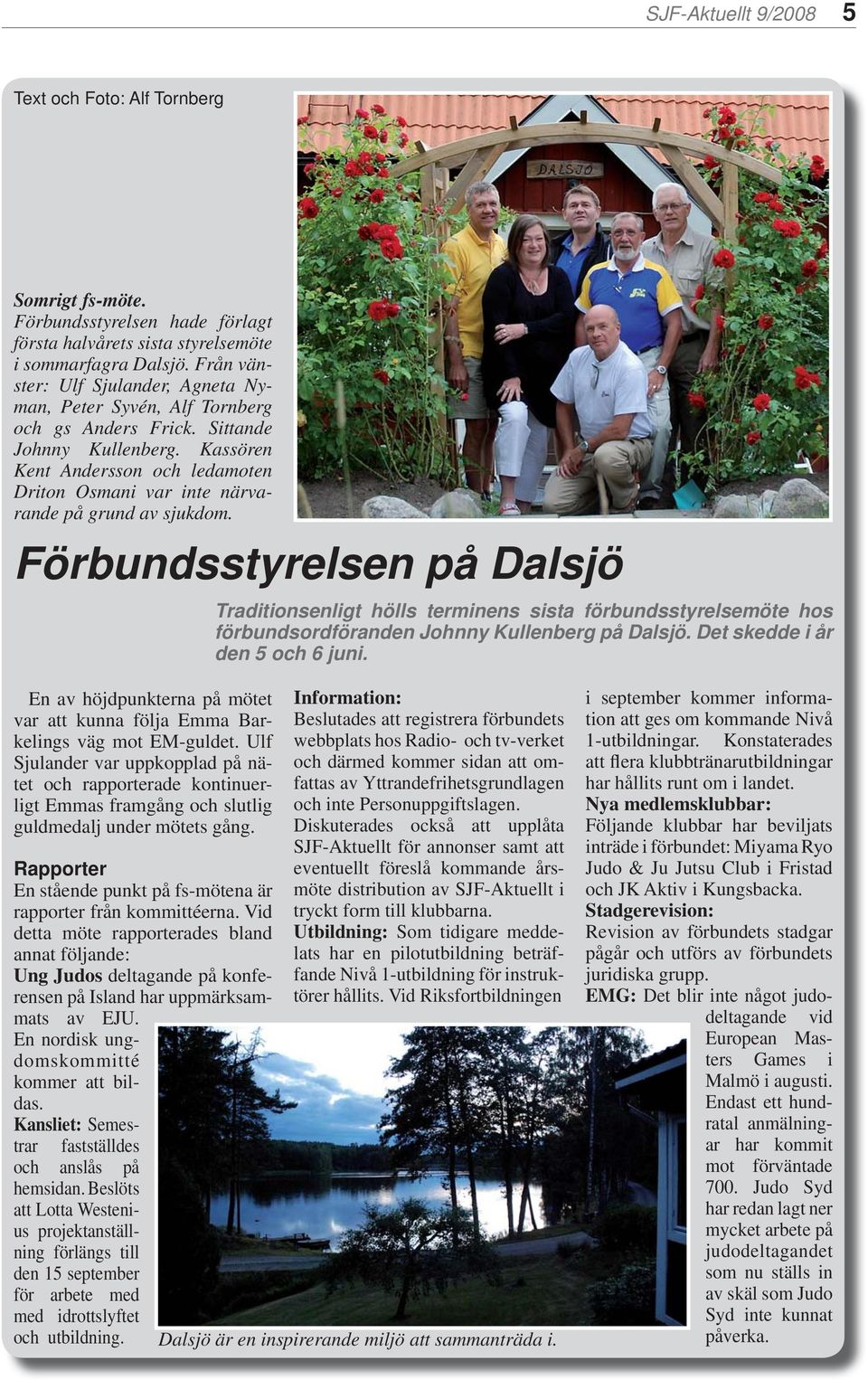 SJF-Aktuellt 9/2008 5

Text och Foto: Alf Tornberg

DALSJÖ

Somrigt fs-möte. Förbundsstyrelsen hade förlagt första halvårets sista styrelsemöte i sommarfagra Dalsjö. Från vänster: Ulf Sjulander, Agneta Nyman, Peter Syvén, Alf Tornberg och gs Anders Frick. Sittande Johnny Kullenberg. Kassören Kent Andersson och ledamoten Driton Osmani var inte närvarande på grund av sjukdom.

Förbundsstyrelsen på Dalsjö

Traditionsenligt hölls terminens sista förbundsstyrelsemöte hos förbundsordföranden Johnny Kullenberg på Dalsjö. Det skedde i år den 5 och 6 juni.

En av höjdpunkterna på mötet var att kunna följa Emma Barkelings väg mot EM-guldet. Ulf Sjulander var uppkopplad på nätet och rapporterade kontinuerligt Emmas framgång och slutlig guldmedalj under mötets gång.

Rapporter
En stående punkt på fs-mötena är rapporter från kommittéerna. Vid detta möte rapporterades bland annat följande:
Ung Judos deltagande på konferensen på Island har uppmärksammats av EJU.
En nordisk ungdomskommitté kommer att bildas.
Kansliet: Semestrar fastställdes och anslås på hemsidan. Beslöts att Lotta Westenius projektanställning förlängs till den 15 september för arbete med med idrottslyftet och utbildning.

Information:
Beslutades att registrera förbundets webbplats hos Radio- och tv-verket och därmed kommer sidan att omfattas av Yttrandefrihetsgrundlagen och inte Personuppgiftslagen.
Diskuterades också att upplåta SJF-Aktuellt för annonser samt att eventuellt föreslå kommande årsmöte distribution av SJF-Aktuellt i tryckt form till klubbarna.
Utbildning: Som tidigare meddelats har en pilotutbildning beträffande Nivå 1-utbildning för instruktörer hållits. Vid Riksfortbildningen

i september kommer information att ges om kommande Nivå 1-utbildningar. Konstaterades att flera klubbtränarutbildningar har hållits runt om i landet.
Nya medlemsklubbar:
Följande klubbar har beviljats inträde i förbundet: Miyama Ryo Judo & Ju Jutsu Club i Fristad och JK Aktiv i Kungsbacka.
Stadgerevision:
Revision av förbundets stadgar pågår och utförs av förbundets juridiska grupp.
EMG: Det blir inte något judodeltagande vid European Masters Games i Malmö i augusti. Endast ett hundratal anmälningar har kommit mot förväntade 700. Judo Syd har redan lagt ner mycket arbete på judodeltagandet som nu ställs in av skäl som Judo Syd inte kunnat påverka.

Dalsjö är en inspirerande miljö att sammanträda i.